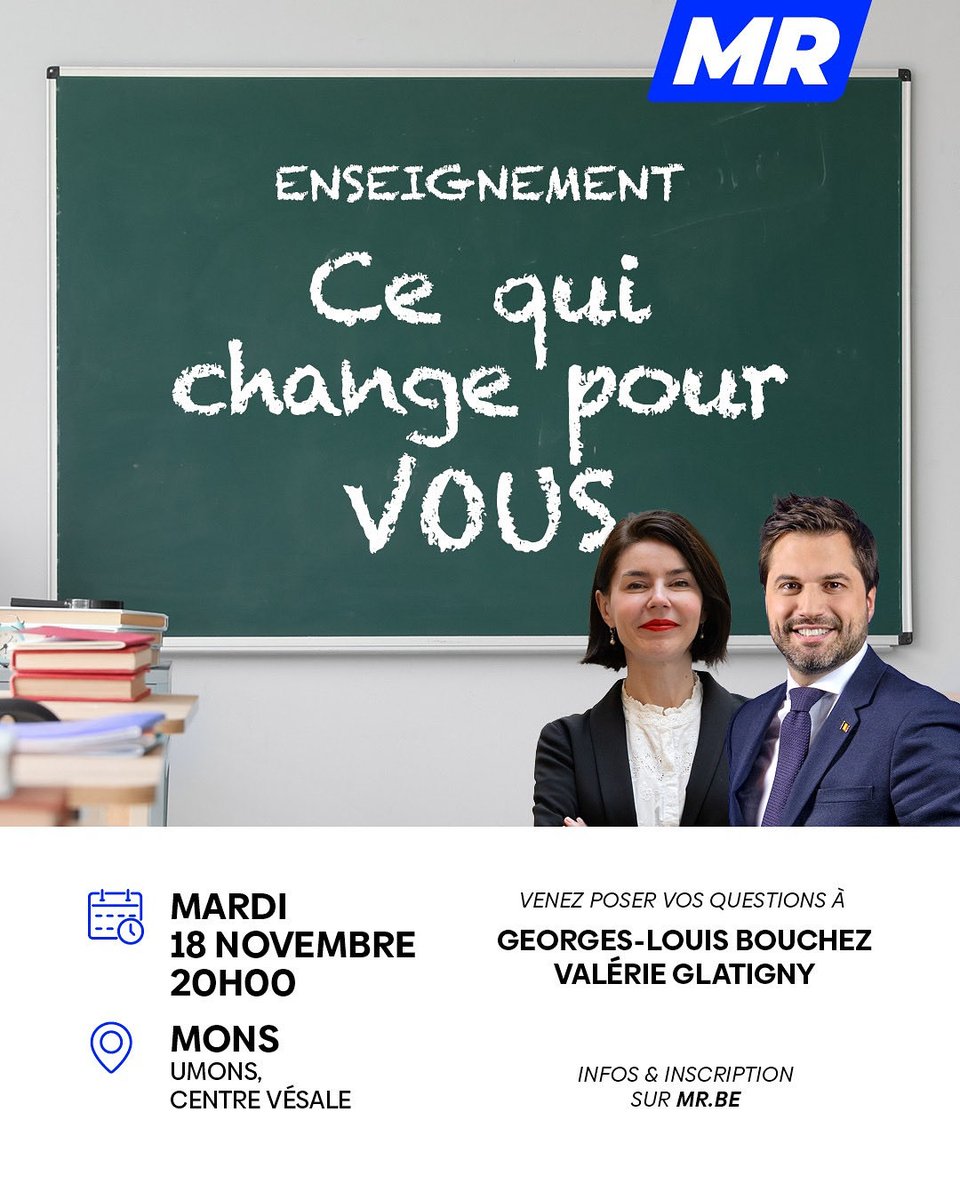 MR

ENSEIGNEMENT

Ce qui change pour VOUS

MARDI
18 NOVEMBRE
20H00

MONS
UMONS,
CENTRE VÉSALE

VENEZ POSER VOS QUESTIONS À

GEORGES-LOUIS BOUCHEZ
VALÉRIE GLATIGNY

INFOS & INSCRIPTION
SUR MR.BE